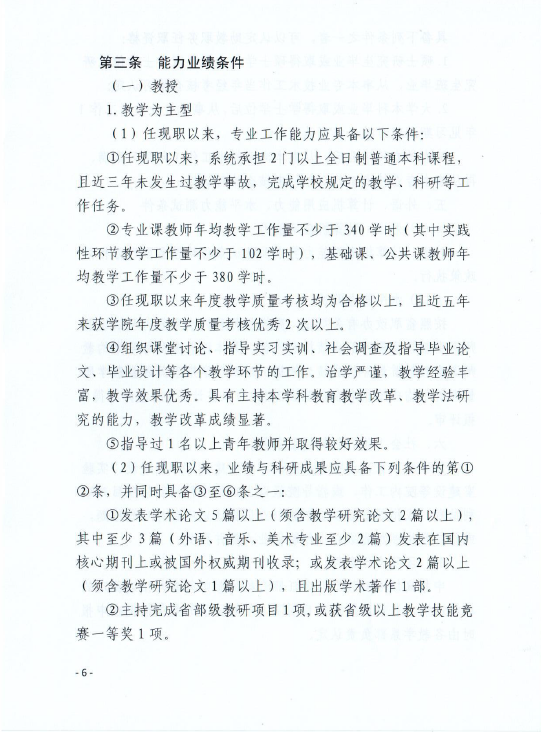 第三条　能力业绩条件

（一）教授

1. 教学为主型

（1）任现职以来，专业工作能力应具备以下条件：

①任现职以来，系统承担 2 门以上全日制普通本科课程，且近三年未发生过教学事故，完成学校规定的教学、科研等工作任务。

②专业课教师年均教学工作量不少于 340 学时（其中实践性环节教学工作量不少于 102 学时），基础课、公共课教师年均教学工作量不少于 380 学时。

③任现职以来年度教学质量考核均为合格以上，且近五年来获学院年度教学质量考核优秀 2 次以上。

④组织课堂讨论、指导实习实训、社会调查及指导毕业论文、毕业设计等各个教学环节的工作。治学严谨，教学经验丰富，教学效果优秀。具有主持本学科教育教学改革、教学法研究的能力，教学改革成绩显著。

⑤指导过 1 名以上青年教师并取得较好效果。

（2）任现职以来，业绩与科研成果应具备下列条件的第①②条，并同时具备③至⑥条之一：

①发表学术论文 5 篇以上（须含教学研究论文 2 篇以上），其中至少 3 篇（外语、音乐、美术专业至少 2 篇）发表在国内核心期刊上或被国外权威期刊收录；或发表学术论文 2 篇以上（须含教学研究论文 1 篇以上），且出版学术著作 1 部。

②主持完成省部级教研项目 1 项，或获省级以上教学技能竞赛一等奖 1 项。

- 6 -